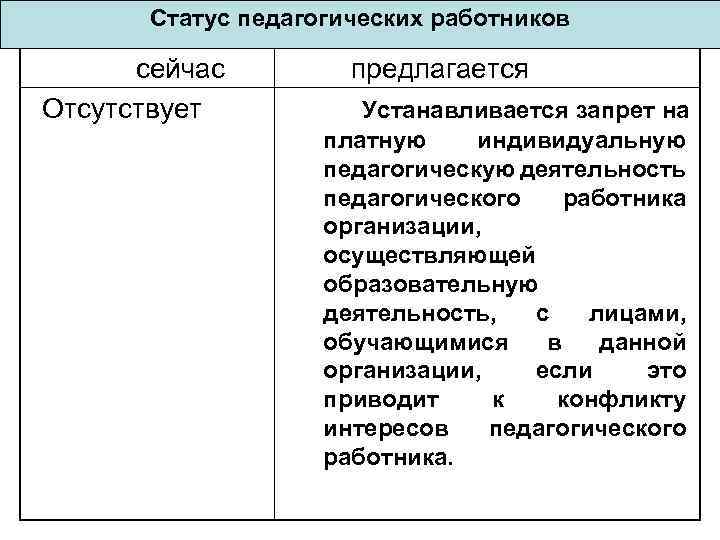 Статус педагогических работников

| сейчас | предлагается |
|---|---|
| Отсутствует | Устанавливается запрет на платную индивидуальную педагогическую деятельность педагогического работника организации, осуществляющей образовательную деятельность, с лицами, обучающимися в данной организации, если это приводит к конфликту интересов педагогического работника. |